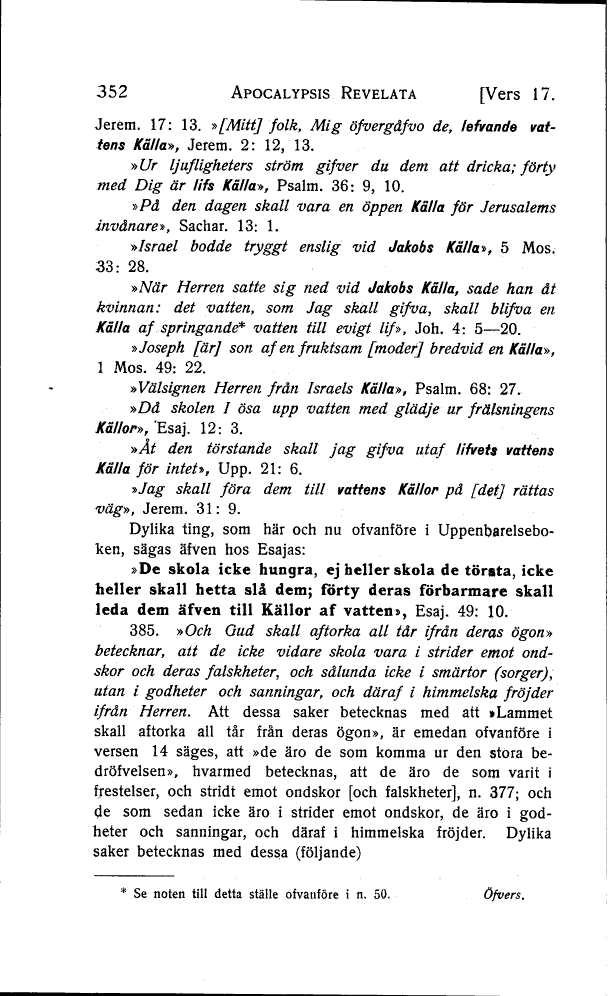 352 APOCALYPSIS REVELATA [Vers 17.

Jerem. 17: 13. »[Mitt] folk, Mig öfvergåfvo de, lefvande vattens Källa», Jerem. 2: 12, 13.

»Ur ljufligheters ström gifver du dem att dricka; förty med Dig är lifs Källa», Psalm. 36: 9, 10.

»På den dagen skall vara en öppen Källa för Jerusalems invånare», Sachar. 13: 1.

»Israel bodde tryggt enslig vid Jakobs Källa», 5 Mos. 33: 28.

»När Herren satte sig ned vid Jakobs Källa, sade han åt kvinnan: det vatten, som Jag skall gifva, skall blifva en Källa af springande* vatten till evigt lif», Joh. 4: 5—20.

»Joseph [är] son af en fruktsam [moder] bredvid en Källa», 1 Mos. 49: 22.

»Välsignen Herren från Israels Källa», Psalm. 68: 27.

»Då skolen I ösa upp vatten med glädje ur frälsningens Källor», Esaj. 12: 3.

»Åt den törstande skall jag gifva utaf lifvets vattens Källa för intet», Upp. 21: 6.

»Jag skall föra dem till vattens Källor på [det] rättas väg», Jerem. 31: 9.

Dylika ting, som här och nu ofvanföre i Uppenbarelseboken, sägas äfven hos Esajas:

»De skola icke hungra, ej heller skola de törsta, icke heller skall hetta slå dem; förty deras förbarmare skall leda dem äfven till Källor af vatten», Esaj. 49: 10.

385. »Och Gud skall aftorka all tår ifrån deras ögon» betecknar, att de icke vidare skola vara i strider emot ondskor och deras falskheter, och sålunda icke i smärtor (sorger), utan i godheter och sanningar, och däraf i himmelska fröjder ifrån Herren. Att dessa saker betecknas med att »Lammet skall aftorka all tår från deras ögon», är emedan ofvanföre i versen 14 säges, att »de äro de som komma ur den stora bedröfvelsen», hvarmed betecknas, att de äro de som varit i frestelser, och stridt emot ondskor [och falskheter], n. 377; och de som sedan icke äro i strider emot ondskor, de äro i godheter och sanningar, och däraf i himmelska fröjder. Dylika saker betecknas med dessa (följande)

* Se noten till detta ställe ofvanföre i n. 50. Öfvers.